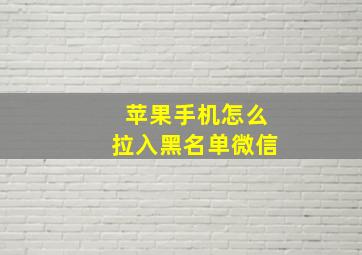 苹果手机怎么
拉入黑名单微信